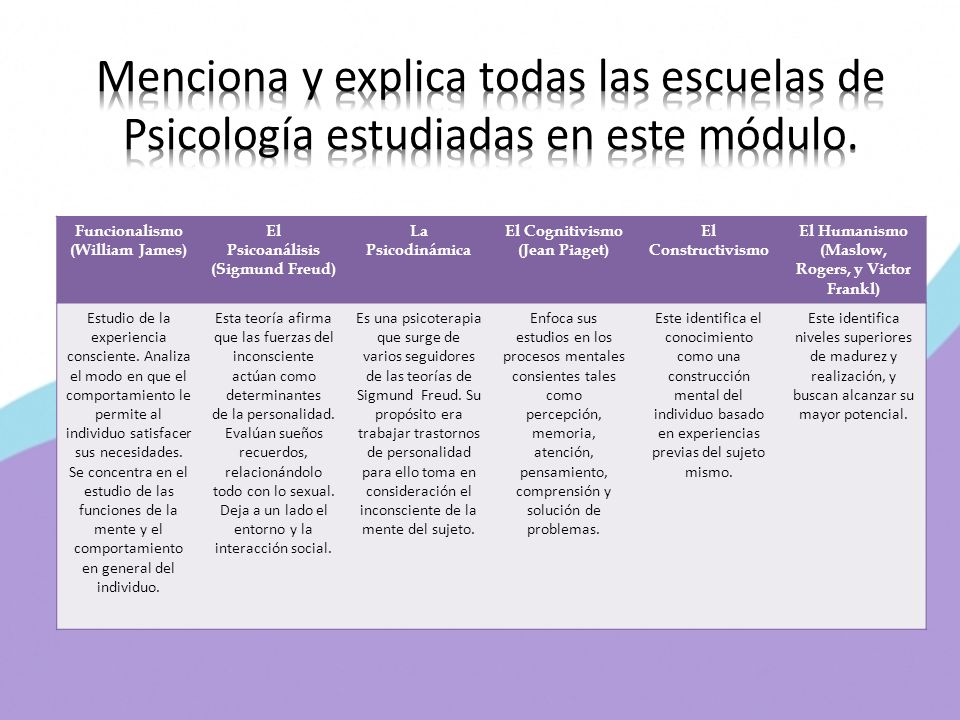 Menciona y explica todas las escuelas de Psicología estudiadas en este módulo.

| Funcionalismo (William James) | El Psicoanálisis (Sigmund Freud) | La Psicodinámica | El Cognitivismo (Jean Piaget) | El Constructivismo | El Humanismo (Maslow, Rogers, y Victor Frankl) |
|---|---|---|---|---|---|
| Estudio de la experiencia consciente. Analiza el modo en que el comportamiento le permite al individuo satisfacer sus necesidades. Se concentra en el estudio de las funciones de la mente y el comportamiento en general del individuo. | Esta teoría afirma que las fuerzas del inconsciente actúan como determinantes de la personalidad. Evalúan sueños recuerdos, relacionándolo todo con lo sexual. Deja a un lado el entorno y la interacción social. | Es una psicoterapia que surge de varios seguidores de las teorías de Sigmund Freud. Su propósito era trabajar trastornos de personalidad para ello toma en consideración el inconsciente de la mente del sujeto. | Enfoca sus estudios en los procesos mentales consientes tales como percepción, memoria, atención, pensamiento, comprensión y solución de problemas. | Este identifica el conocimiento como una construcción mental del individuo basado en experiencias previas del sujeto mismo. | Este identifica niveles superiores de madurez y realización, y buscan alcanzar su mayor potencial. |